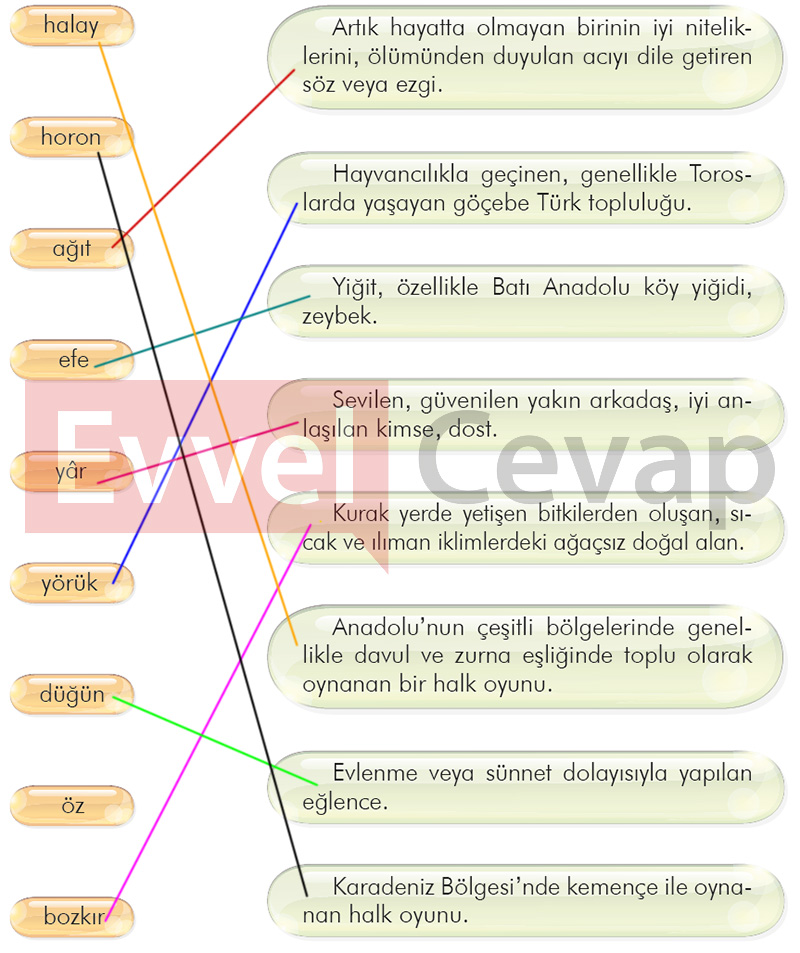 halay

horon

ağıt

efe

yâr

yörük

düğün

öz

bozkır

Artık hayatta olmayan birinin iyi niteliklerini, ölümünden duyulan acıyı dile getiren söz veya ezgi.

Hayvancılıkla geçinen, genellikle Toroslarda yaşayan göçebe Türk topluluğu.

Yiğit, özellikle Batı Anadolu köy yiğidi, zeybek.

Sevilen, güvenilen yakın arkadaş, iyi anlaşılan kimse, dost.

Kurak yerde yetişen bitkilerden oluşan, sıcak ve ılıman iklimlerdeki ağaçsız doğal alan.

Anadolu'nun çeşitli bölgelerinde genellikle davul ve zurna eşliğinde toplu olarak oynanan bir halk oyunu.

Evlenme veya sünnet dolayısıyla yapılan eğlence.

Karadeniz Bölgesi'nde kemençe ile oynanan halk oyunu.

Evvel Cevap